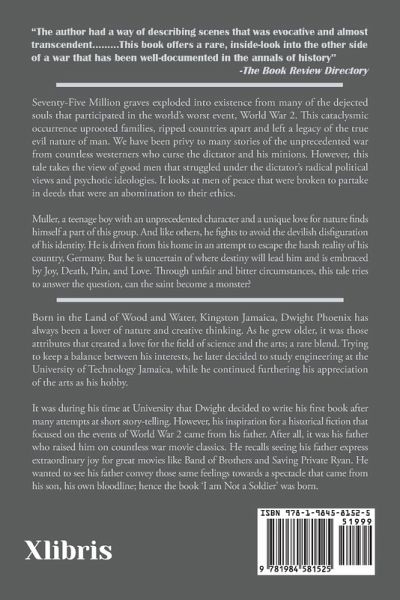 "The author had a way of describing scenes that was evocative and almost transcendent.........This book offers a rare, inside-look into the other side of a war that has been well-documented in the annals of history"
-The Book Review Directory

Seventy-Five Million graves exploded into existence from many of the dejected souls that participated in the world's worst event, World War 2. This cataclysmic occurrence uprooted families, ripped countries apart and left a legacy of the true evil nature of man. We have been privy to many stories of the unprecedented war from countless westerners who curse the dictator and his minions. However, this tale takes the view of good men that struggled under the dictator's radical political views and psychotic ideologies. It looks at men of peace that were broken to partake in deeds that were an abomination to their ethics.

Muller, a teenage boy with an unprecedented character and a unique love for nature finds himself a part of this group. And like others, he fights to avoid the devilish disfiguration of his identity. He is driven from his home in an attempt to escape the harsh reality of his country, Germany. But he is uncertain of where destiny will lead him and is embraced by Joy, Death, Pain, and Love. Through unfair and bitter circumstances, this tale tries to answer the question, can the saint become a monster?

Born in the Land of Wood and Water, Kingston Jamaica, Dwight Phoenix has always been a lover of nature and creative thinking. As he grew older, it was those attributes that created a love for the field of science and the arts; a rare blend. Trying to keep a balance between his interests, he later decided to study engineering at the University of Technology Jamaica, while he continued furthering his appreciation of the arts as his hobby.

It was during his time at University that Dwight decided to write his first book after many attempts at short story-telling. However, his inspiration for a historical fiction that focused on the events of World War 2 came from his father. After all, it was his father who raised him on countless war movie classics. He recalls seeing his father express extraordinary joy for great movies like Band of Brothers and Saving Private Ryan. He wanted to see his father convey those same feelings towards a spectacle that came from his son, his own bloodline; hence the book 'I am Not a Soldier' was born.

Xlibris

ISBN 978-1-9845-8152-5
51999
9 781984 581525